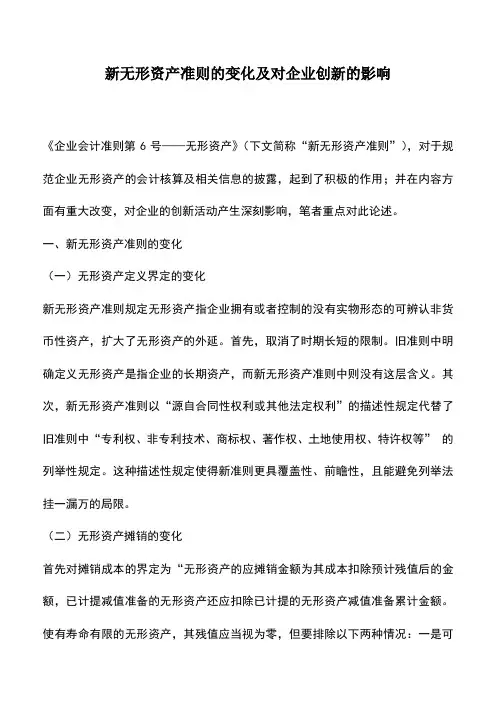 新无形资产准则的变化及对企业创新的影响

《企业会计准则第 6 号——无形资产》（下文简称“新无形资产准则”），对于规范企业无形资产的会计核算及相关信息的披露，起到了积极的作用；并在内容方面有重大改变，对企业的创新活动产生深刻影响，笔者重点对此论述。

一、新无形资产准则的变化

（一）无形资产定义界定的变化

新无形资产准则规定无形资产指企业拥有或者控制的没有实物形态的可辨认非货币性资产，扩大了无形资产的外延。首先，取消了时期长短的限制。旧准则中明确定义无形资产是指企业的长期资产，而新无形资产准则中则没有这层含义。其次，新无形资产准则以“源自合同性权利或其他法定权利”的描述性规定代替了旧准则中“专利权、非专利技术、商标权、著作权、土地使用权、特许权等” 的列举性规定。这种描述性规定使得新准则更具覆盖性、前瞻性，且能避免列举法挂一漏万的局限。

（二）无形资产摊销的变化

首先对摊销成本的界定为“无形资产的应摊销金额为其成本扣除预计残值后的金额，已计提减值准备的无形资产还应扣除已计提的无形资产减值准备累计金额。使有寿命有限的无形资产，其残值应当视为零，但要排除以下两种情况：一是可